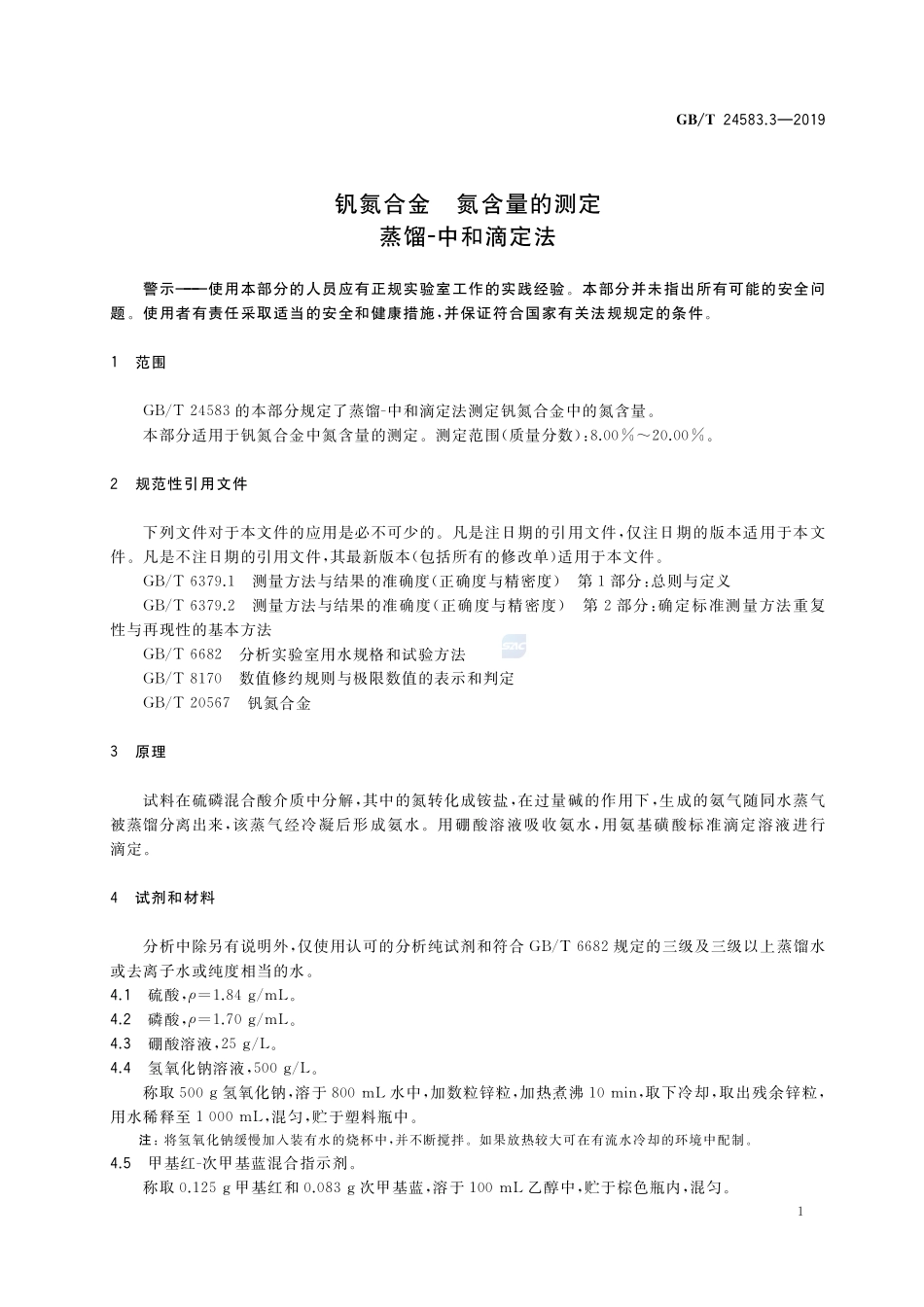 GB/T 24583.3—2019

钒氮合金　氮含量的测定
蒸馏-中和滴定法

警示——使用本部分的人员应有正规实验室工作的实践经验。本部分并未指出所有可能的安全问题。使用者有责任采取适当的安全和健康措施，并保证符合国家有关法规规定的条件。

1　范围

GB/T 24583 的本部分规定了蒸馏-中和滴定法测定钒氮合金中的氮含量。

本部分适用于钒氮合金中氮含量的测定。测定范围(质量分数)：8.00%～20.00%。

2　规范性引用文件

下列文件对于本文件的应用是必不可少的。凡是注日期的引用文件，仅注日期的版本适用于本文件。凡是不注日期的引用文件，其最新版本(包括所有的修改单)适用于本文件。

GB/T 6379.1　测量方法与结果的准确度(正确度与精密度)　第1部分：总则与定义

GB/T 6379.2　测量方法与结果的准确度(正确度与精密度)　第2部分：确定标准测量方法重复性与再现性的基本方法

GB/T 6682　分析实验室用水规格和试验方法

GB/T 8170　数值修约规则与极限数值的表示和判定

GB/T 20567　钒氮合金

3　原理

试料在硫磷混合酸介质中分解，其中的氮转化成铵盐，在过量碱的作用下，生成的氨气随同水蒸气被蒸馏分离出来，该蒸气经冷凝后形成氨水。用硼酸溶液吸收氨水，用氨基磺酸标准滴定溶液进行滴定。

4　试剂和材料

分析中除另有说明外，仅使用认可的分析纯试剂和符合 GB/T 6682 规定的三级及三级以上蒸馏水或去离子水或纯度相当的水。

4.1　硫酸，$\rho=1.84$ g/mL。

4.2　磷酸，$\rho=1.70$ g/mL。

4.3　硼酸溶液，25 g/L。

4.4　氢氧化钠溶液，500 g/L。

称取 500 g 氢氧化钠，溶于 800 mL 水中，加数粒锌粒，加热煮沸 10 min，取下冷却，取出残余锌粒，用水稀释至 1 000 mL，混匀，贮于塑料瓶中。

注：将氢氧化钠缓慢加入装有水的烧杯中，并不断搅拌。如果放热较大可在有流水冷却的环境中配制。

4.5　甲基红-次甲基蓝混合指示剂。

称取 0.125 g 甲基红和 0.083 g 次甲基蓝，溶于 100 mL 乙醇中，贮于棕色瓶内，混匀。

1